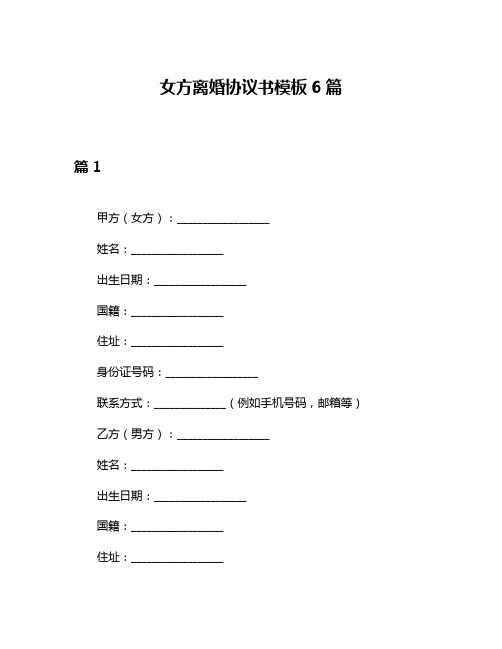 女方离婚协议书模板 6 篇

篇 1

甲方（女方）：________________

姓名：________________

出生日期：________________

国籍：________________

住址：________________

身份证号码：________________

联系方式：____________（例如手机号码，邮箱等）

乙方（男方）：________________

姓名：________________

出生日期：________________

国籍：________________

住址：________________